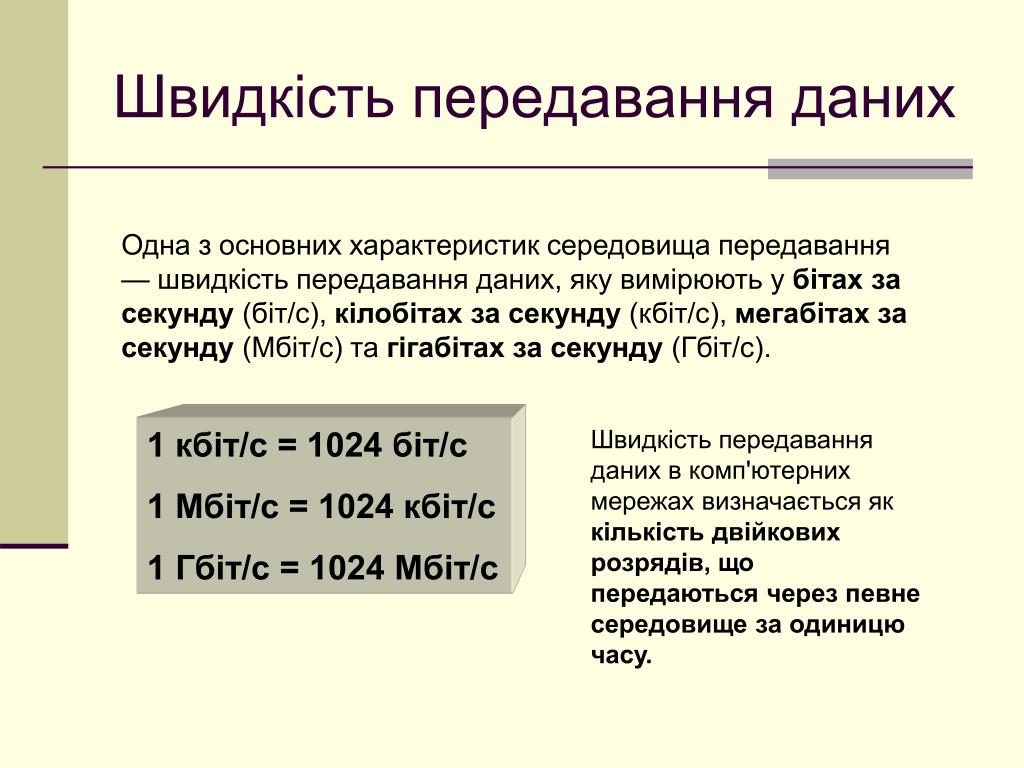 Швидкість передавання даних

Одна з основних характеристик середовища передавання — швидкість передавання даних, яку вимірюють у бітах за секунду (біт/с), кілобітах за секунду (кбіт/с), мегабітах за секунду (Мбіт/с) та гігабітах за секунду (Гбіт/с).

1 кбіт/с = 1024 біт/с

1 Мбіт/с = 1024 кбіт/с

1 Гбіт/с = 1024 Мбіт/с

Швидкість передавання даних в комп'ютерних мережах визначається як кількість двійкових розрядів, що передаються через певне середовище за одиницю часу.